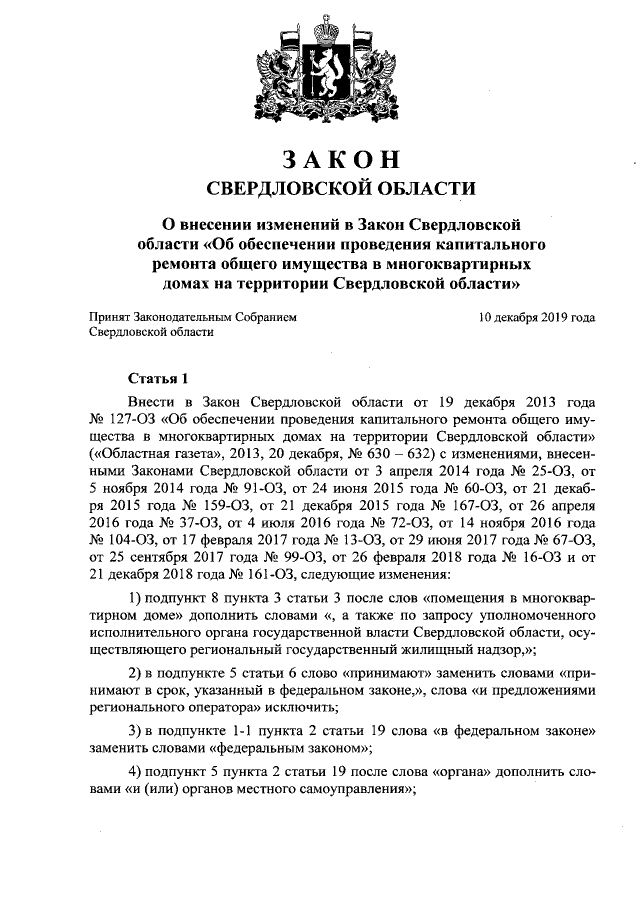 ЗАКОН
СВЕРДЛОВСКОЙ ОБЛАСТИ

О внесении изменений в Закон Свердловской области «Об обеспечении проведения капитального ремонта общего имущества в многоквартирных домах на территории Свердловской области»

Принят Законодательным Собранием Свердловской области

10 декабря 2019 года

Статья 1

Внести в Закон Свердловской области от 19 декабря 2013 года № 127-ОЗ «Об обеспечении проведения капитального ремонта общего имущества в многоквартирных домах на территории Свердловской области» («Областная газета», 2013, 20 декабря, № 630 – 632) с изменениями, внесенными Законами Свердловской области от 3 апреля 2014 года № 25-ОЗ, от 5 ноября 2014 года № 91-ОЗ, от 24 июня 2015 года № 60-ОЗ, от 21 декабря 2015 года № 159-ОЗ, от 21 декабря 2015 года № 167-ОЗ, от 26 апреля 2016 года № 37-ОЗ, от 4 июля 2016 года № 72-ОЗ, от 14 ноября 2016 года № 104-ОЗ, от 17 февраля 2017 года № 13-ОЗ, от 29 июня 2017 года № 67-ОЗ, от 25 сентября 2017 года № 99-ОЗ, от 26 февраля 2018 года № 16-ОЗ и от 21 декабря 2018 года № 161-ОЗ, следующие изменения:

1) подпункт 8 пункта 3 статьи 3 после слов «помещения в многоквартирном доме» дополнить словами «, а также по запросу уполномоченного исполнительного органа государственной власти Свердловской области, осуществляющего региональный государственный жилищный надзор,»;

2) в подпункте 5 статьи 6 слово «принимают» заменить словами «принимают в срок, указанный в федеральном законе,», слова «и предложениями регионального оператора» исключить;

3) в подпункте 1-1 пункта 2 статьи 19 слова «в федеральном законе» заменить словами «федеральным законом»;

4) подпункт 5 пункта 2 статьи 19 после слова «органа» дополнить словами «и (или) органов местного самоуправления»;